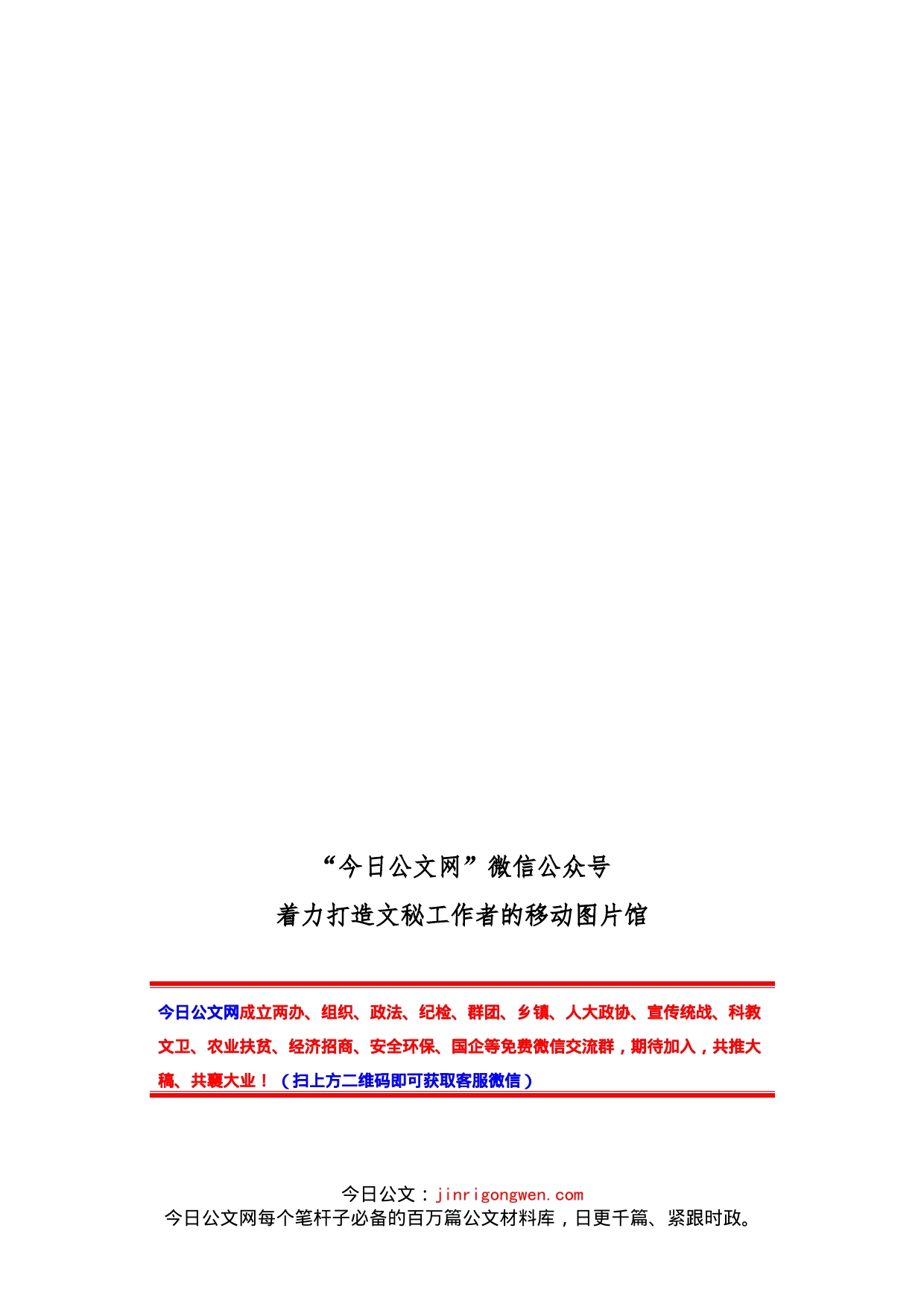 “今日公文网”微信公众号

着力打造文秘工作者的移动图片馆

今日公文网成立两办、组织、政法、纪检、群团、乡镇、人大政协、宣传统战、科教文卫、农业扶贫、经济招商、安全环保、国企等免费微信交流群，期待加入，共推大稿、共襄大业！（扫上方二维码即可获取客服微信）

今日公文：jinrigongwen.com
今日公文网每个笔杆子必备的百万篇公文材料库，日更千篇、紧跟时政。